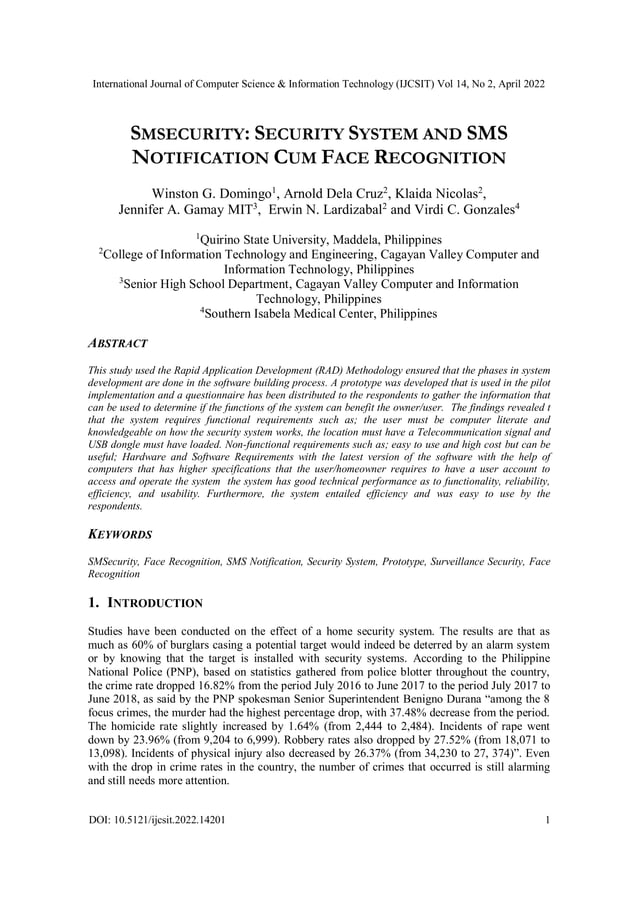 International Journal of Computer Science & Information Technology (IJCSIT) Vol 14, No 2, April 2022

SMSECURITY: SECURITY SYSTEM AND SMS NOTIFICATION CUM FACE RECOGNITION

Winston G. Domingo$^1$, Arnold Dela Cruz$^2$, Klaida Nicolas$^2$, Jennifer A. Gamay MIT$^3$, Erwin N. Lardizabal$^2$ and Virdi C. Gonzales$^4$

$^1$Quirino State University, Maddela, Philippines
$^2$College of Information Technology and Engineering, Cagayan Valley Computer and Information Technology, Philippines
$^3$Senior High School Department, Cagayan Valley Computer and Information Technology, Philippines
$^4$Southern Isabela Medical Center, Philippines

ABSTRACT

This study used the Rapid Application Development (RAD) Methodology ensured that the phases in system development are done in the software building process. A prototype was developed that is used in the pilot implementation and a questionnaire has been distributed to the respondents to gather the information that can be used to determine if the functions of the system can benefit the owner/user. The findings revealed t that the system requires functional requirements such as; the user must be computer literate and knowledgeable on how the security system works, the location must have a Telecommunication signal and USB dongle must have loaded. Non-functional requirements such as; easy to use and high cost but can be useful; Hardware and Software Requirements with the latest version of the software with the help of computers that has higher specifications that the user/homeowner requires to have a user account to access and operate the system the system has good technical performance as to functionality, reliability, efficiency, and usability. Furthermore, the system entailed efficiency and was easy to use by the respondents.

KEYWORDS

SMSecurity, Face Recognition, SMS Notification, Security System, Prototype, Surveillance Security, Face Recognition

1. INTRODUCTION

Studies have been conducted on the effect of a home security system. The results are that as much as 60% of burglars casing a potential target would indeed be deterred by an alarm system or by knowing that the target is installed with security systems. According to the Philippine National Police (PNP), based on statistics gathered from police blotter throughout the country, the crime rate dropped 16.82% from the period July 2016 to June 2017 to the period July 2017 to June 2018, as said by the PNP spokesman Senior Superintendent Benigno Durana “among the 8 focus crimes, the murder had the highest percentage drop, with 37.48% decrease from the period. The homicide rate slightly increased by 1.64% (from 2,444 to 2,484). Incidents of rape went down by 23.96% (from 9,204 to 6,999). Robbery rates also dropped by 27.52% (from 18,071 to 13,098). Incidents of physical injury also decreased by 26.37% (from 34,230 to 27, 374)”. Even with the drop in crime rates in the country, the number of crimes that occurred is still alarming and still needs more attention.

DOI: 10.5121/ijcsit.2022.14201 1